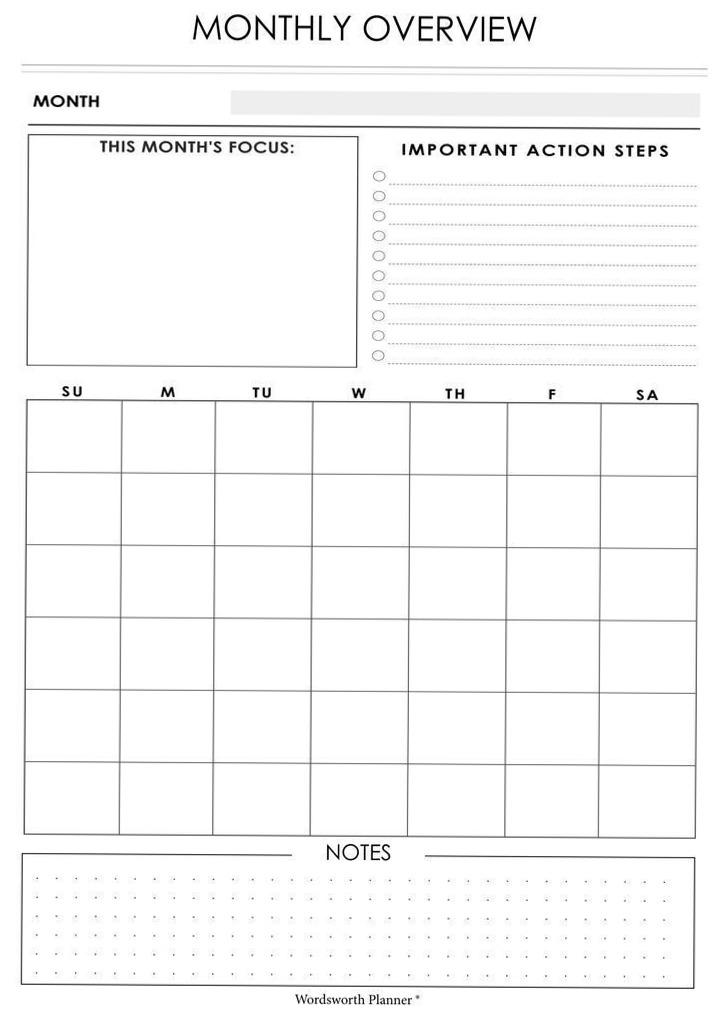 MONTHLY OVERVIEW

MONTH

THIS MONTH'S FOCUS:

IMPORTANT ACTION STEPS

| SU | M | TU | W | TH | F | SA |
|---|---|---|---|---|---|---|
| | | | | | | |
| | | | | | | |
| | | | | | | |
| | | | | | | |
| | | | | | | |
| | | | | | | |

NOTES

Wordsworth Planner ®